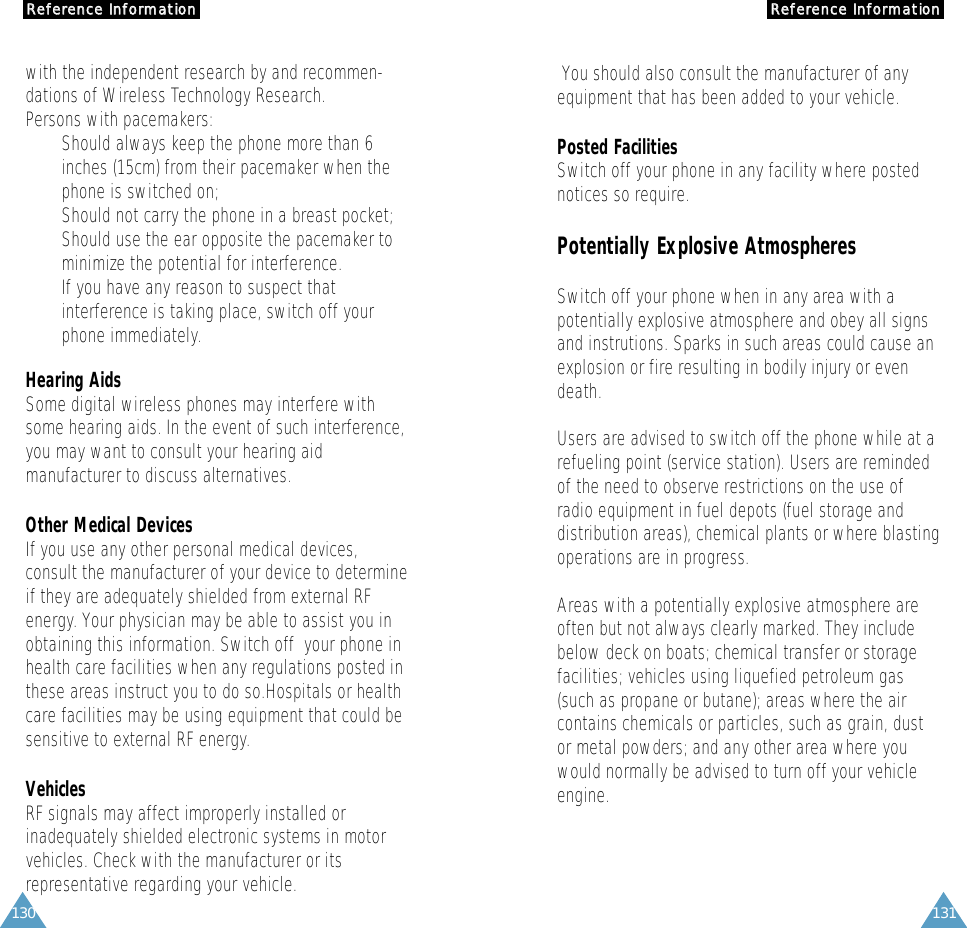 Reference Information

with the independent research by and recommendations of Wireless Technology Research.
Persons with pacemakers:
Should always keep the phone more than 6 inches (15cm) from their pacemaker when the phone is switched on;
Should not carry the phone in a breast pocket;
Should use the ear opposite the pacemaker to minimize the potential for interference.
If you have any reason to suspect that interference is taking place, switch off your phone immediately.

Hearing Aids
Some digital wireless phones may interfere with some hearing aids. In the event of such interference, you may want to consult your hearing aid manufacturer to discuss alternatives.

Other Medical Devices
If you use any other personal medical devices, consult the manufacturer of your device to determine if they are adequately shielded from external RF energy. Your physician may be able to assist you in obtaining this information. Switch off your phone in health care facilities when any regulations posted in these areas instruct you to do so.Hospitals or health care facilities may be using equipment that could be sensitive to external RF energy.

Vehicles
RF signals may affect improperly installed or inadequately shielded electronic systems in motor vehicles. Check with the manufacturer or its representative regarding your vehicle.

130

Reference Information

You should also consult the manufacturer of any equipment that has been added to your vehicle.

Posted Facilities
Switch off your phone in any facility where posted notices so require.

Potentially Explosive Atmospheres

Switch off your phone when in any area with a potentially explosive atmosphere and obey all signs and instrutions. Sparks in such areas could cause an explosion or fire resulting in bodily injury or even death.

Users are advised to switch off the phone while at a refueling point (service station). Users are reminded of the need to observe restrictions on the use of radio equipment in fuel depots (fuel storage and distribution areas), chemical plants or where blasting operations are in progress.

Areas with a potentially explosive atmosphere are often but not always clearly marked. They include below deck on boats; chemical transfer or storage facilities; vehicles using liquefied petroleum gas (such as propane or butane); areas where the air contains chemicals or particles, such as grain, dust or metal powders; and any other area where you would normally be advised to turn off your vehicle engine.

131